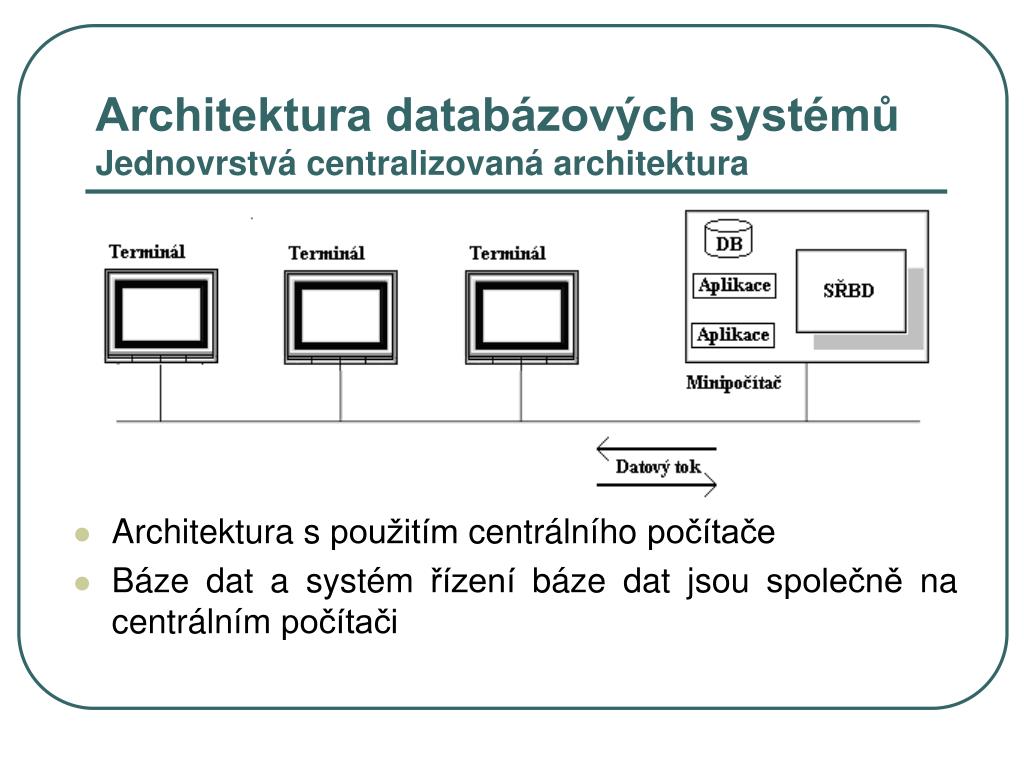 Architektura databázových systémů
Jednovrstvá centralizovaná architektura

Terminál

Terminál

Terminál

DB

Aplikace

Aplikace

SŘBD

Minipočítač

Datový tok

- Architektura s použitím centrálního počítače
- Báze dat a systém řízení báze dat jsou společně na centrálním počítači